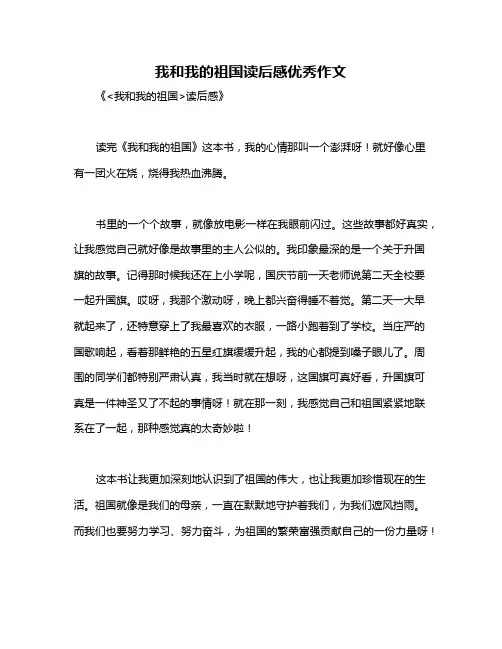 我和我的祖国读后感优秀作文

《<我和我的祖国>读后感》

读完《我和我的祖国》这本书，我的心情那叫一个澎湃呀！就好像心里有一团火在烧，烧得我热血沸腾。

书里的一个个故事，就像放电影一样在我眼前闪过。这些故事都好真实，让我感觉自己就好像是故事里的主人公似的。我印象最深的是一个关于升国旗的故事。记得那时候我还在上小学呢，国庆节前一天老师说第二天全校要一起升国旗。哎呀，我那个激动呀，晚上都兴奋得睡不着觉。第二天一大早就起来了，还特意穿上了我最喜欢的衣服，一路小跑着到了学校。当庄严的国歌响起，看着那鲜艳的五星红旗缓缓升起，我的心都提到嗓子眼儿了。周围的同学们都特别严肃认真，我当时就在想呀，这国旗可真好看，升国旗可真是一件神圣又了不起的事情呀！就在那一刻，我感觉自己和祖国紧紧地联系在了一起，那种感觉真的太奇妙啦！

这本书让我更加深刻地认识到了祖国的伟大，也让我更加珍惜现在的生活。祖国就像是我们的母亲，一直在默默地守护着我们，为我们遮风挡雨。而我们也要努力学习、努力奋斗，为祖国的繁荣富强贡献自己的一份力量呀！